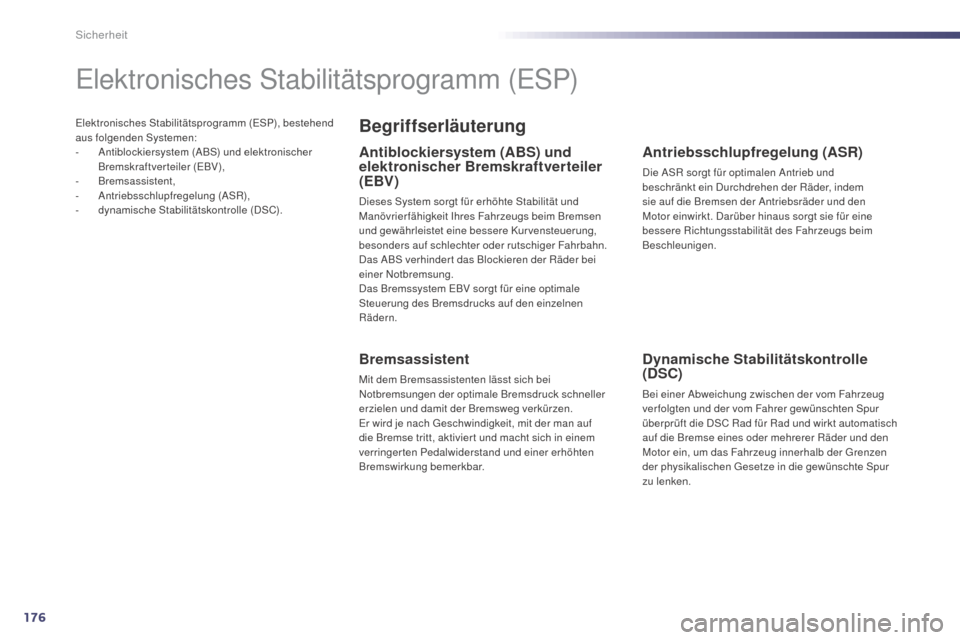 Sicherheit

Elektronisches Stabilitätsprogramm (ESP)

Elektronisches Stabilitätsprogramm (ESP), bestehend aus folgenden Systemen:
- Antiblockiersystem (ABS) und elektronischer Bremskraftverteiler (EBV),
- Bremsassistent,
- Antriebsschlupfregelung (ASR),
- dynamische Stabilitätskontrolle (DSC).

Begriffserläuterung

Antiblockiersystem (ABS) und elektronischer Bremskraftverteiler (EBV)

Dieses System sorgt für erhöhte Stabilität und Manövrierfähigkeit Ihres Fahrzeugs beim Bremsen und gewährleistet eine bessere Kurvensteuerung, besonders auf schlechter oder rutschiger Fahrbahn.
Das ABS verhindert das Blockieren der Räder bei einer Notbremsung.
Das Bremssystem EBV sorgt für eine optimale Steuerung des Bremsdrucks auf den einzelnen Rädern.

Bremsassistent

Mit dem Bremsassistenten lässt sich bei Notbremsungen der optimale Bremsdruck schneller erzielen und damit der Bremsweg verkürzen.
Er wird je nach Geschwindigkeit, mit der man auf die Bremse tritt, aktiviert und macht sich in einem verringerten Pedalwiderstand und einer erhöhten Bremswirkung bemerkbar.

Antriebsschlupfregelung (ASR)

Die ASR sorgt für optimalen Antrieb und beschränkt ein Durchdrehen der Räder, indem sie auf die Bremsen der Antriebsräder und den Motor einwirkt. Darüber hinaus sorgt sie für eine bessere Richtungsstabilität des Fahrzeugs beim Beschleunigen.

Dynamische Stabilitätskontrolle (DSC)

Bei einer Abweichung zwischen der vom Fahrzeug verfolgten und der vom Fahrer gewünschten Spur überprüft die DSC Rad für Rad und wirkt automatisch auf die Bremse eines oder mehrerer Räder und den Motor ein, um das Fahrzeug innerhalb der Grenzen der physikalischen Gesetze in die gewünschte Spur zu lenken.

176

carmanualsonline.info